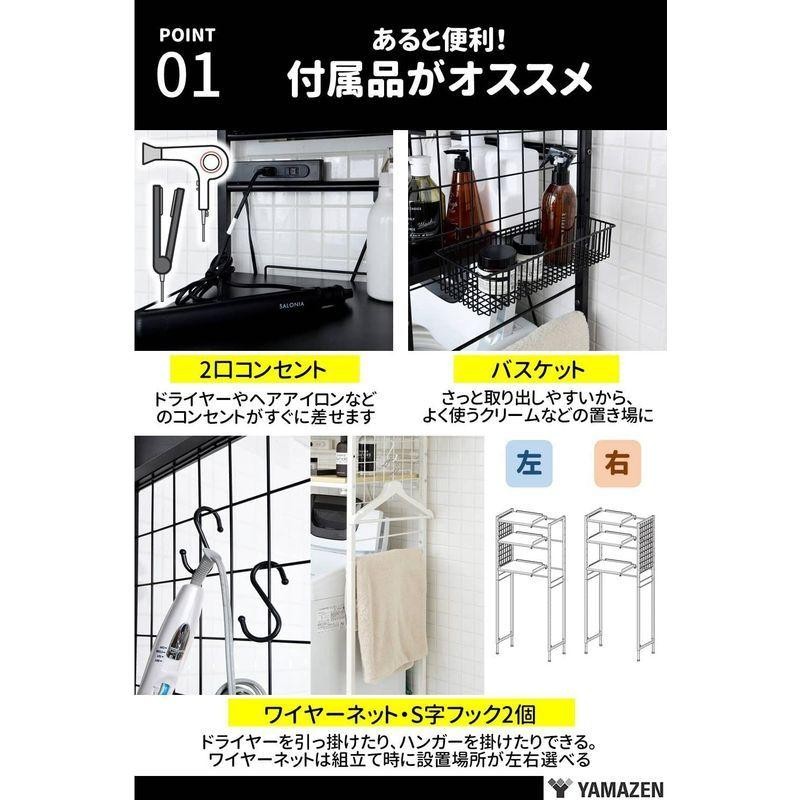 POINT
01

あると便利!
付属品がオススメ

SALONIA

2口コンセント

ドライヤーやヘアアイロンなどのコンセントがすぐに差せます

バスケット

さっと取り出しやすいから、よく使うクリームなどの置き場に

左

右

ワイヤーネット・S字フック2個

ドライヤーを引っ掛けたり、ハンガーを掛けたりできる。ワイヤーネットは組立て時に設置場所が左右選べる

YAMAZEN